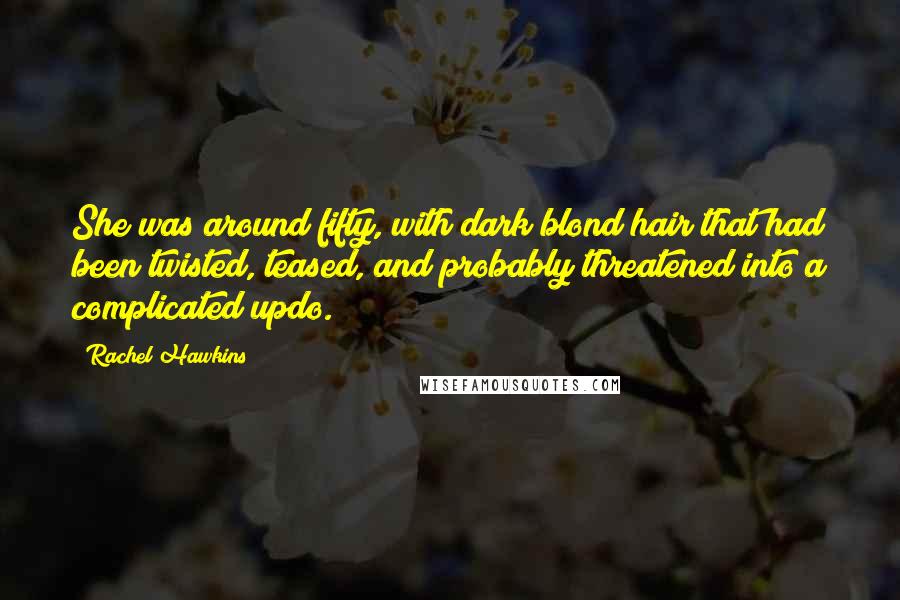 She was around fifty, with dark blond hair that had been twisted, teased, and probably threatened into a complicated updo.

Rachel Hawkins

WISEFAMOUSQUOTES.COM